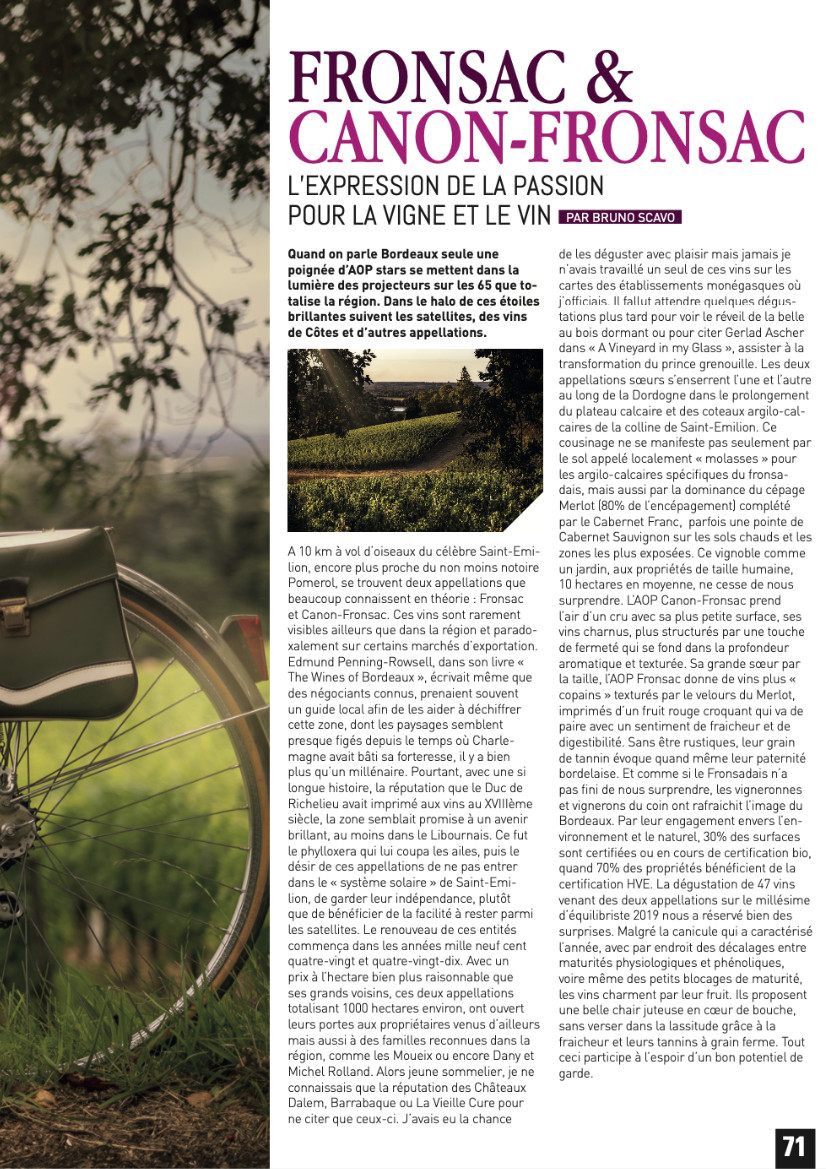 FRONSAC &
CANON-FRONSAC

L'EXPRESSION DE LA PASSION POUR LA VIGNE ET LE VIN PAR BRUNO SCAVO

Quand on parle Bordeaux seule une poignée d'AOP stars se mettent dans la lumière des projecteurs sur les 65 que totalise la région. Dans le halo de ces étoiles brillantes suivent les satellites, des vins de Côtes et d'autres appellations.

A 10 km à vol d'oiseaux du célèbre Saint-Emilion, encore plus proche du non moins notoire Pomerol, se trouvent deux appellations que beaucoup connaissent en théorie : Fronsac et Canon-Fronsac. Ces vins sont rarement visibles ailleurs que dans la région et paradoxalement sur certains marchés d'exportation. Edmund Penning-Rowsell, dans son livre « The Wines of Bordeaux », écrivait même que des négociants connus, prenaient souvent un guide local afin de les aider à déchiffrer cette zone, dont les paysages semblent presque figés depuis le temps où Charlemagne avait bâti sa forteresse, il y a bien plus qu'un millénaire. Pourtant, avec une si longue histoire, la réputation que le Duc de Richelieu avait imprimé aux vins au XVIIIème siècle, la zone semblait promise à un avenir brillant, au moins dans le Libournais. Ce fut le phylloxera qui lui coupa les ailes, puis le désir de ces appellations de ne pas entrer dans le « système solaire » de Saint-Emilion, de garder leur indépendance, plutôt que de bénéficier de la facilité à rester parmi les satellites. Le renouveau de ces entités commença dans les années mille neuf cent quatre-vingt et quatre-vingt-dix. Avec un prix à l'hectare bien plus raisonnable que ses grands voisins, ces deux appellations totalisant 1000 hectares environ, ont ouvert leurs portes aux propriétaires venus d'ailleurs mais aussi à des familles reconnues dans la région, comme les Moueix ou encore Dany et Michel Rolland. Alors jeune sommelier, je ne connaissais que la réputation des Châteaux Dalem, Barrabaque ou La Vieille Cure pour ne citer que ceux-ci. J'avais eu la chance de les déguster avec plaisir mais jamais je n'avais travaillé un seul de ces vins sur les cartes des établissements monégasques où j'officiais. Il fallut attendre quelques dégustations plus tard pour voir le réveil de la belle au bois dormant ou pour citer Gerlad Ascher dans « A Vineyard in my Glass », assister à la transformation du prince grenouille. Les deux appellations sœurs s'enserrent l'une et l'autre au long de la Dordogne dans le prolongement du plateau calcaire et des coteaux argilo-calcaires de la colline de Saint-Emilion. Ce cousinage ne se manifeste pas seulement par le sol appelé localement « molasses » pour les argilo-calcaires spécifiques du fronsadais, mais aussi par la dominance du cépage Merlot (80% de l'encépagement) complété par le Cabernet Franc, parfois une pointe de Cabernet Sauvignon sur les sols chauds et les zones les plus exposées. Ce vignoble comme un jardin, aux propriétés de taille humaine, 10 hectares en moyenne, ne cesse de nous surprendre. L'AOP Canon-Fronsac prend l'air d'un cru avec sa plus petite surface, ses vins charnus, plus structurés par une touche de fermeté qui se fond dans la profondeur aromatique et texturée. Sa grande sœur par la taille, l'AOP Fronsac donne de vins plus « copains » texturés par le velours du Merlot, imprimés d'un fruit rouge croquant qui va de paire avec un sentiment de fraicheur et de digestibilité. Sans être rustiques, leur grain de tannin évoque quand même leur paternité bordelaise. Et comme si le Fronsadais n'a pas fini de nous surprendre, les vigneronnes et vignerons du coin ont rafraichit l'image du Bordeaux. Par leur engagement envers l'environnement et le naturel, 30% des surfaces sont certifiées ou en cours de certification bio, quand 70% des propriétés bénéficient de la certification HVE. La dégustation de 47 vins venant des deux appellations sur le millésime d'équilibriste 2019 nous a réservé bien des surprises. Malgré la canicule qui a caractérisé l'année, avec par endroit des décalages entre maturités physiologiques et phénoliques, voire même des petits blocages de maturité, les vins charment par leur fruit. Ils proposent une belle chair juteuse en cœur de bouche, sans verser dans la lassitude grâce à la fraicheur et leurs tannins à grain ferme. Tout ceci participe à l'espoir d'un bon potentiel de garde.

71